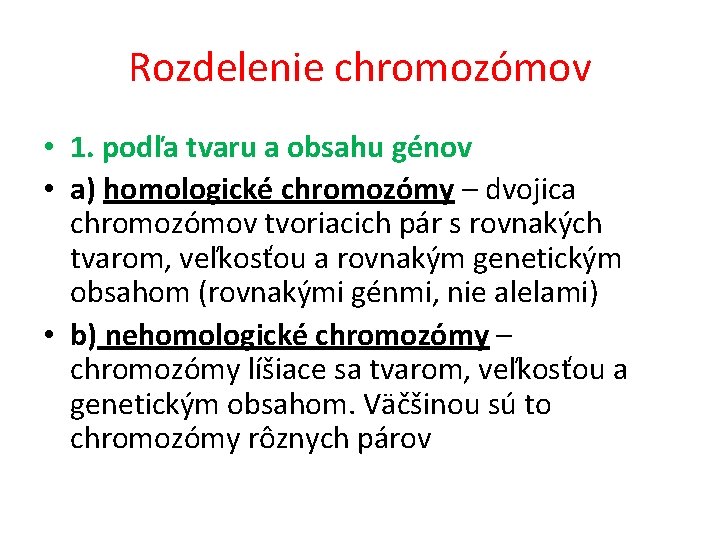 Rozdelenie chromozómov

• 1. podľa tvaru a obsahu génov
• a) homologické chromozómy – dvojica chromozómov tvoriacich pár s rovnakých tvarom, veľkosťou a rovnakým genetickým obsahom (rovnakými génmi, nie alelami)
• b) nehomologické chromozómy – chromozómy líšiace sa tvarom, veľkosťou a genetickým obsahom. Väčšinou sú to chromozómy rôznych párov